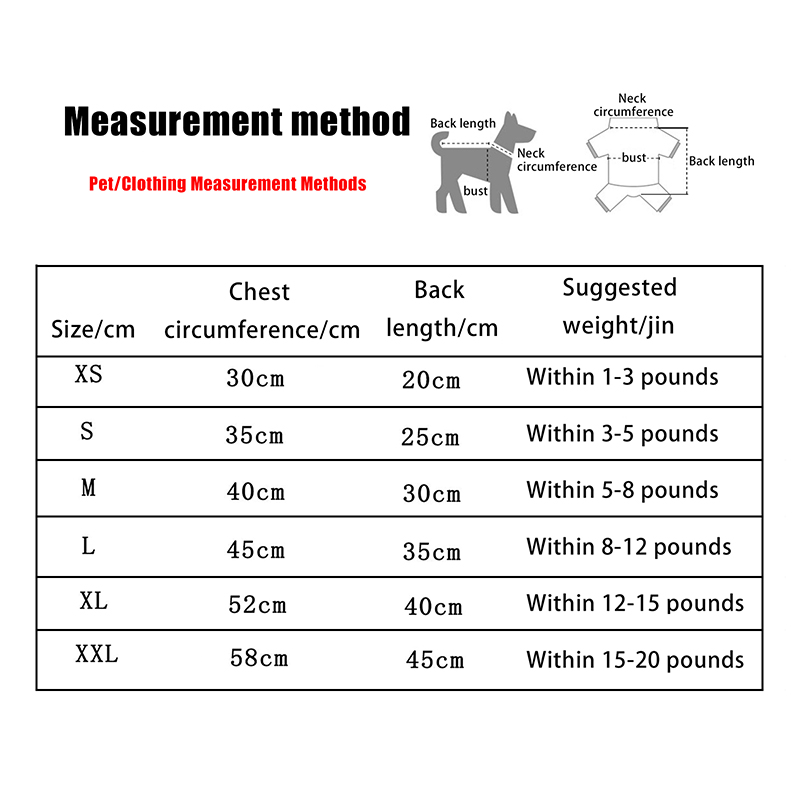 Measurement method

Pet/Clothing Measurement Methods

Back length
Neck circumference
bust

Neck circumference
bust
Back length

| Size/cm | Chest circumference/cm | Back length/cm | Suggested weight/jin |
|---|---|---|---|
| XS | 30cm | 20cm | Within 1-3 pounds |
| S | 35cm | 25cm | Within 3-5 pounds |
| M | 40cm | 30cm | Within 5-8 pounds |
| L | 45cm | 35cm | Within 8-12 pounds |
| XL | 52cm | 40cm | Within 12-15 pounds |
| XXL | 58cm | 45cm | Within 15-20 pounds |